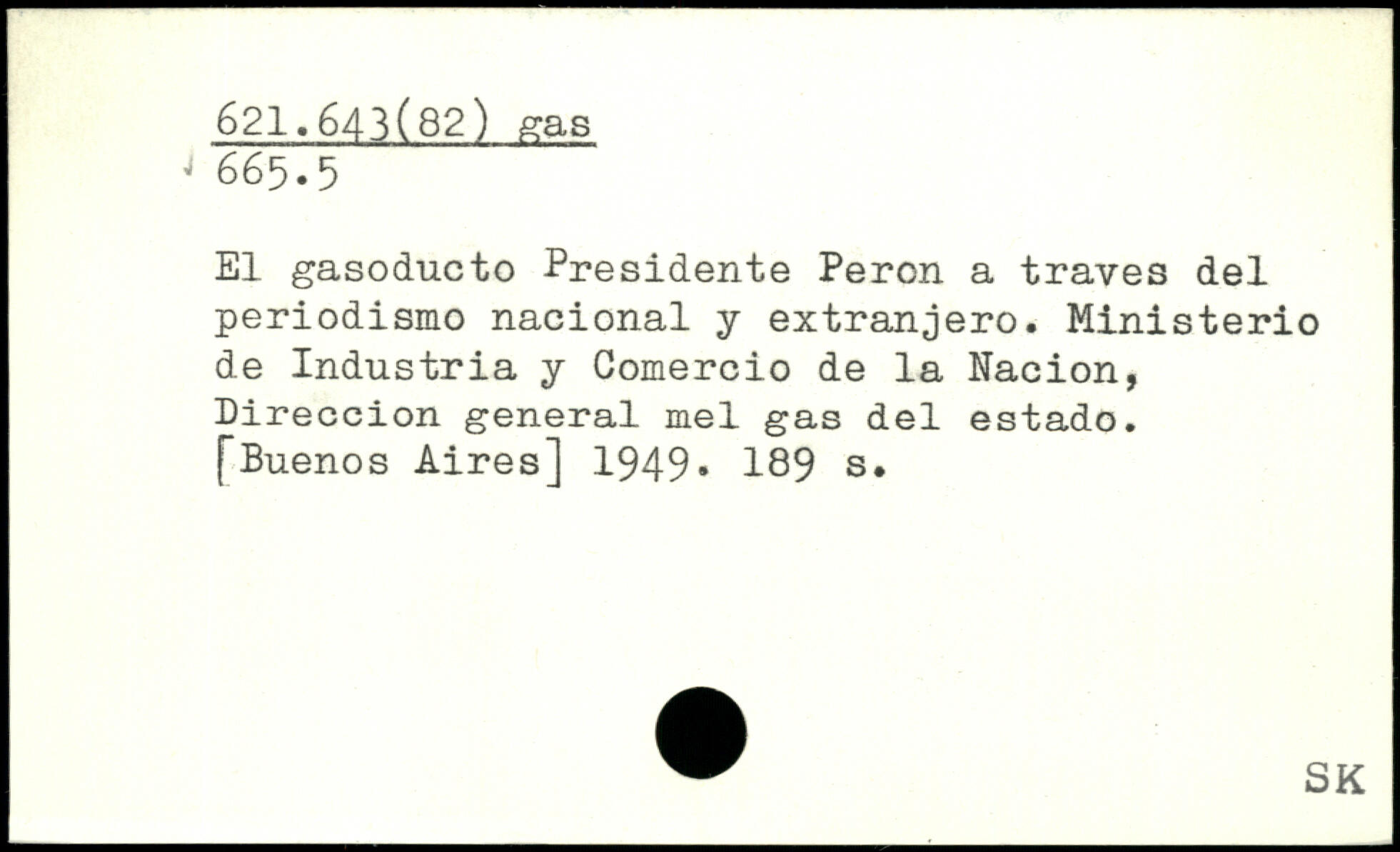 621.643(82) gas
665.5

El gasoducto Presidente Peron a traves del periodismo nacional y extranjero. Ministerio de Industria y Comercio de la Nacion, Direccion general mel gas del estado. [Buenos Aires] 1949. 189 s.

SK